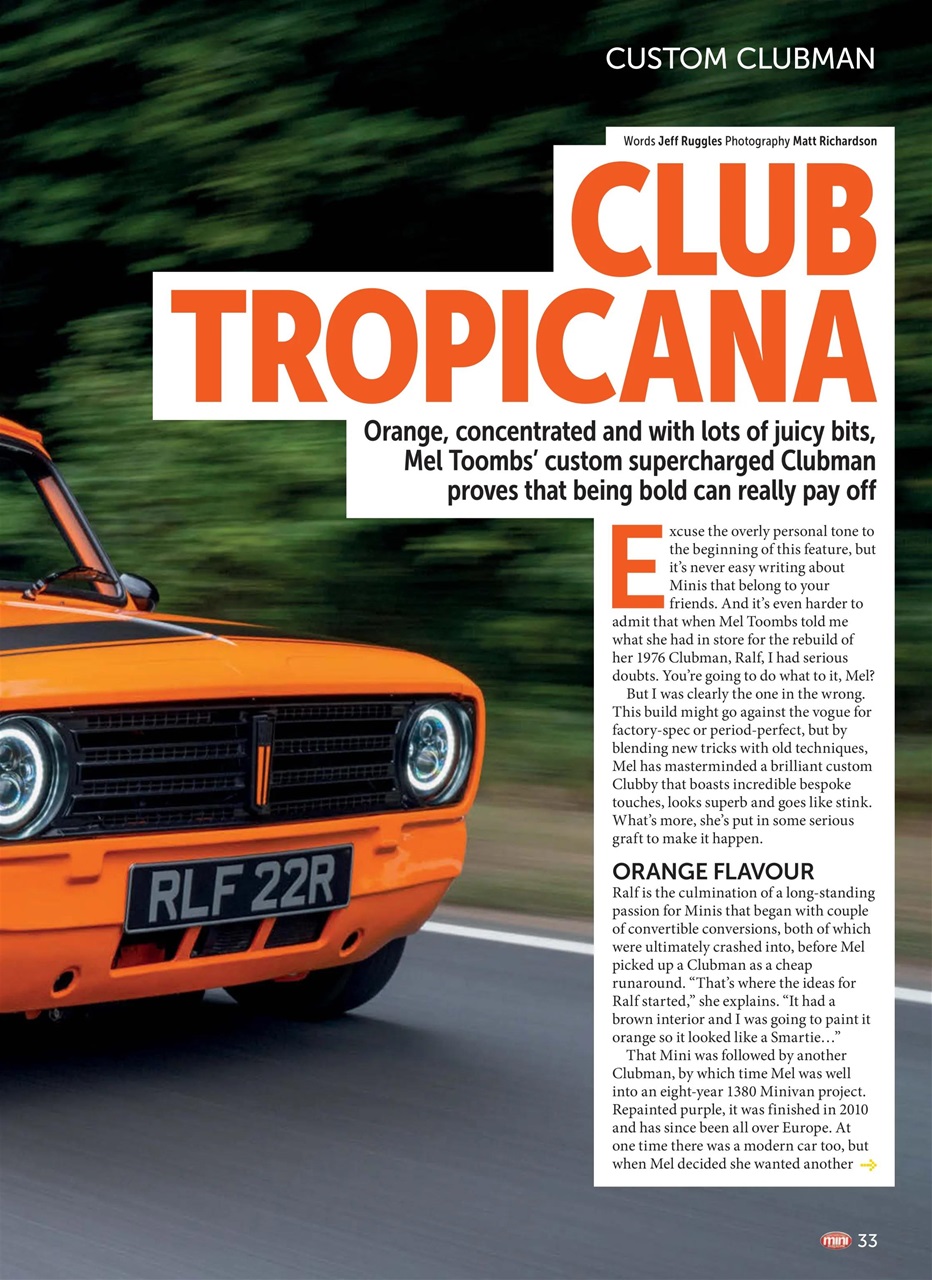 CUSTOM CLUBMAN

Words Jeff Ruggles Photography Matt Richardson

CLUB TROPICANA

Orange, concentrated and with lots of juicy bits, Mel Toombs' custom supercharged Clubman proves that being bold can really pay off

Excuse the overly personal tone to the beginning of this feature, but it's never easy writing about Minis that belong to your friends. And it's even harder to admit that when Mel Toombs told me what she had in store for the rebuild of her 1976 Clubman, Ralf, I had serious doubts. You're going to do what to it, Mel?

But I was clearly the one in the wrong. This build might go against the vogue for factory-spec or period-perfect, but by blending new tricks with old techniques, Mel has masterminded a brilliant custom Clubby that boasts incredible bespoke touches, looks superb and goes like stink. What's more, she's put in some serious graft to make it happen.

ORANGE FLAVOUR

Ralf is the culmination of a long-standing passion for Minis that began with couple of convertible conversions, both of which were ultimately crashed into, before Mel picked up a Clubman as a cheap runaround. "That's where the ideas for Ralf started," she explains. "It had a brown interior and I was going to paint it orange so it looked like a Smartie…"

That Mini was followed by another Clubman, by which time Mel was well into an eight-year 1380 Minivan project. Repainted purple, it was finished in 2010 and has since been all over Europe. At one time there was a modern car too, but when Mel decided she wanted another

RLF 22R

mini 33